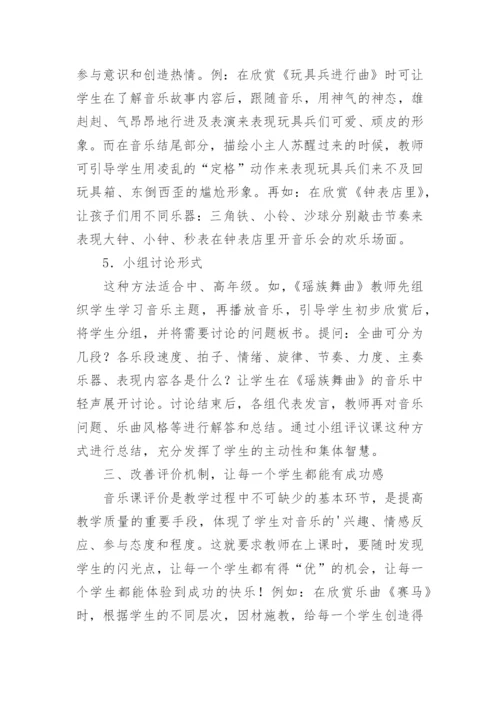 参与意识和创造热情。例：在欣赏《玩具兵进行曲》时可让学生在了解音乐故事内容后，跟随音乐，用神气的神态，雄赳赳、气昂昂地行进及表演来表现玩具兵们可爱、顽皮的形象。而在音乐结尾部分，描绘小主人苏醒过来的时候，教师可引导学生用凌乱的“定格”动作来表现玩具兵们来不及回玩具箱、东倒西歪的尴尬形象。再如：在欣赏《钟表店里》，让孩子们用不同乐器：三角铁、小铃、沙球分别敲击节奏来表现大钟、小钟、秒表在钟表店里开音乐会的欢乐场面。

5．小组讨论形式

这种方法适合中、高年级。如，《瑶族舞曲》教师先组织学生学习音乐主题，再播放音乐，引导学生初步欣赏后，将学生分组，并将需要讨论的问题板书。提问：全曲可分为几段？各乐段速度、拍子、情绪、旋律、节奏、力度、主奏乐器、表现内容各是什么？让学生在《瑶族舞曲》的音乐中轻声展开讨论。讨论结束后，各组代表发言，教师再对音乐问题、乐曲风格等进行解答和总结。通过小组评议课这种方式进行总结，充分发挥了学生的主动性和集体智慧。

三、改善评价机制，让每一个学生都能有成功感

音乐课评价是教学过程中不可缺少的基本环节，是提高教学质量的重要手段，体现了学生对音乐的'兴趣、情感反应、参与态度和程度。这就要求教师在上课时，要随时发现学生的闪光点，让每一个学生都有得“优”的机会，让每一个学生都能体验到成功的快乐！例如：在欣赏乐曲《赛马》时，根据学生的不同层次，因材施教，给每一个学生创造得